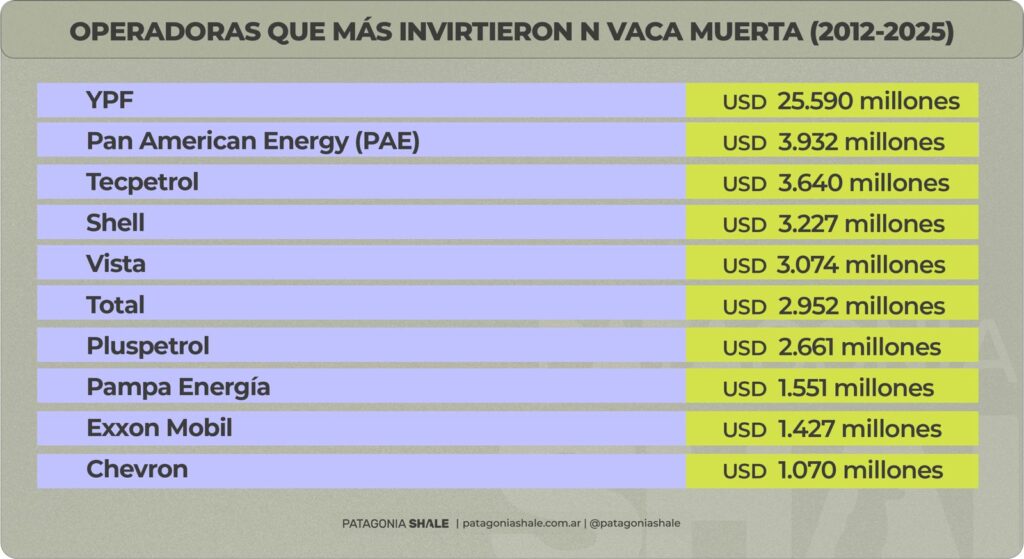 OPERADORAS QUE MÁS INVIRTIERON N VACA MUERTA (2012-2025)

| | |
|---|---|
| YPF | USD 25.590 millones |
| Pan American Energy (PAE) | USD 3.932 millones |
| Tecpetrol | USD 3.640 millones |
| Shell | USD 3.227 millones |
| Vista | USD 3.074 millones |
| Total | USD 2.952 millones |
| Pluspetrol | USD 2.661 millones |
| Pampa Energía | USD 1.551 millones |
| Exxon Mobil | USD 1.427 millones |
| Chevron | USD 1.070 millones |

PATAGONIA SHALE | patagoniashale.com.ar | @patagoniashale